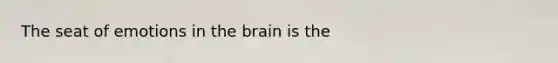 The seat of emotions in the brain is the